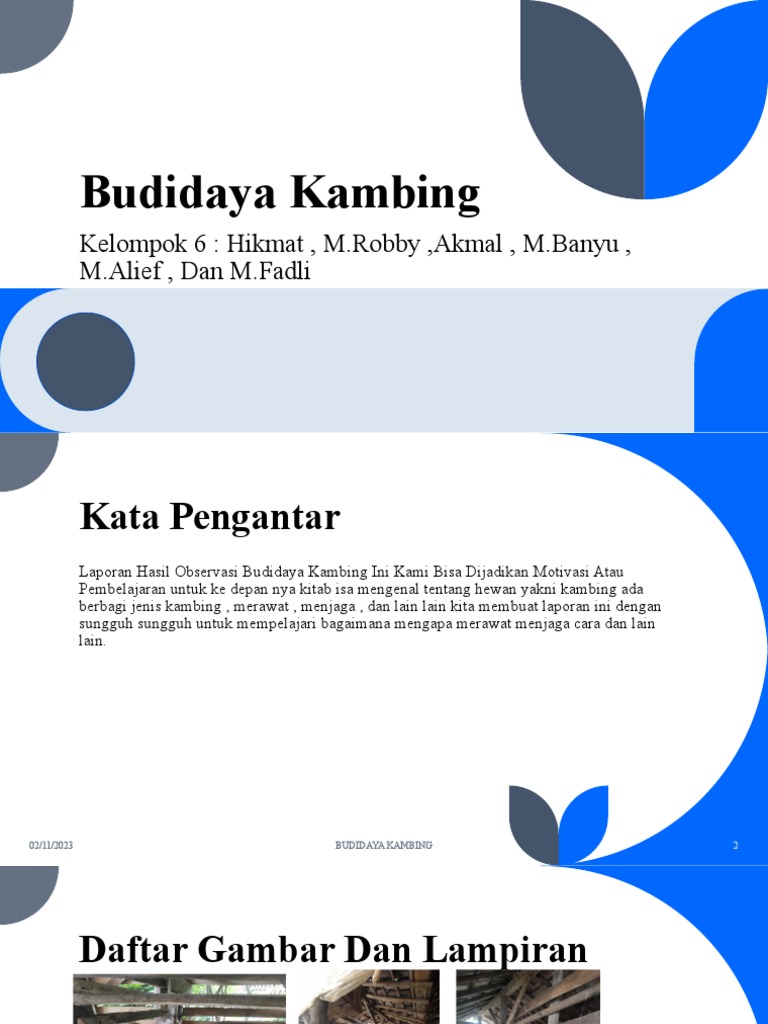 Budidaya Kambing

Kelompok 6 : Hikmat , M.Robby ,Akmal , M.Banyu , M.Alief , Dan M.Fadli

Kata Pengantar

Laporan Hasil Observasi Budidaya Kambing Ini Kami Bisa Dijadikan Motivasi Atau Pembelajaran untuk ke depan nya kitab isa mengenal tentang hewan yakni kambing ada berbagi jenis kambing , merawat , menjaga , dan lain lain kita membuat laporan ini dengan sungguh sungguh untuk mempelajari bagaimana mengapa merawat menjaga cara dan lain lain.

02/11/2023 BUDIDAYA KAMBING 2

Daftar Gambar Dan Lampiran